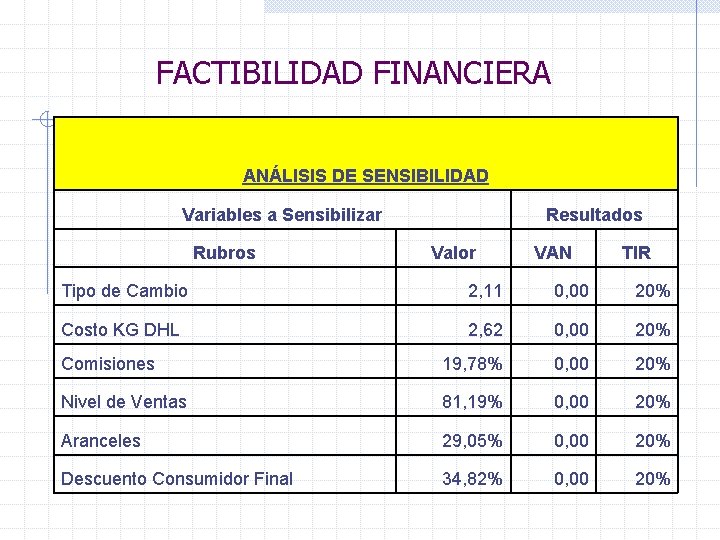 FACTIBILIDAD FINANCIERA

| ANÁLISIS DE SENSIBILIDAD | | | |
|---|---|---|---|
| Variables a Sensibilizar | | Resultados | |
| Rubros | Valor | VAN | TIR |
| Tipo de Cambio | 2,11 | 0,00 | 20% |
| Costo KG DHL | 2,62 | 0,00 | 20% |
| Comisiones | 19,78% | 0,00 | 20% |
| Nivel de Ventas | 81,19% | 0,00 | 20% |
| Aranceles | 29,05% | 0,00 | 20% |
| Descuento Consumidor Final | 34,82% | 0,00 | 20% |